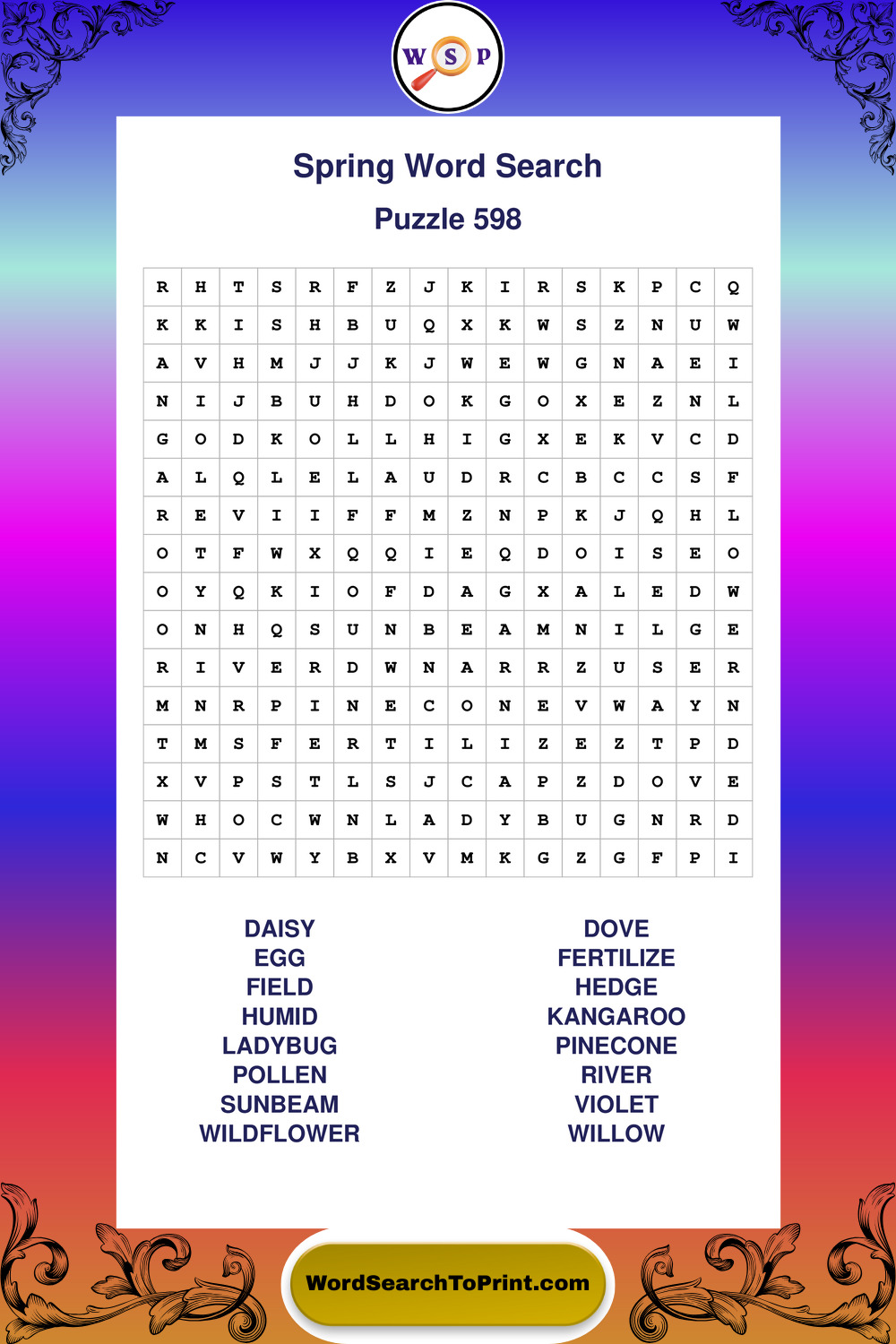 W S P

Spring Word Search

Puzzle 598

| R | H | T | S | R | F | Z | J | K | I | R | S | K | P | C | Q |
|---|---|---|---|---|---|---|---|---|---|---|---|---|---|---|---|
| K | K | I | S | H | B | U | Q | X | K | W | S | Z | N | U | W |
| A | V | H | M | J | J | K | J | W | E | W | G | N | A | E | I |
| N | I | J | B | U | H | D | O | K | G | O | X | E | Z | N | L |
| G | O | D | K | O | L | L | H | I | G | X | E | K | V | C | D |
| A | L | Q | L | E | L | A | U | D | R | C | B | C | C | S | F |
| R | E | V | I | I | F | F | M | Z | N | P | K | J | Q | H | L |
| O | T | F | W | X | Q | Q | I | E | Q | D | O | I | S | E | O |
| O | Y | Q | K | I | O | F | D | A | G | X | A | L | E | D | W |
| O | N | H | Q | S | U | N | B | E | A | M | N | I | L | G | E |
| R | I | V | E | R | D | W | N | A | R | R | Z | U | S | E | R |
| M | N | R | P | I | N | E | C | O | N | E | V | W | A | Y | N |
| T | M | S | F | E | R | T | I | L | I | Z | E | Z | T | P | D |
| X | V | P | S | T | L | S | J | C | A | P | Z | D | O | V | E |
| W | H | O | C | W | N | L | A | D | Y | B | U | G | N | R | D |
| N | C | V | W | Y | B | X | V | M | K | G | Z | G | F | P | I |

DAISY
EGG
FIELD
HUMID
LADYBUG
POLLEN
SUNBEAM
WILDFLOWER

DOVE
FERTILIZE
HEDGE
KANGAROO
PINECONE
RIVER
VIOLET
WILLOW

WordSearchToPrint.com